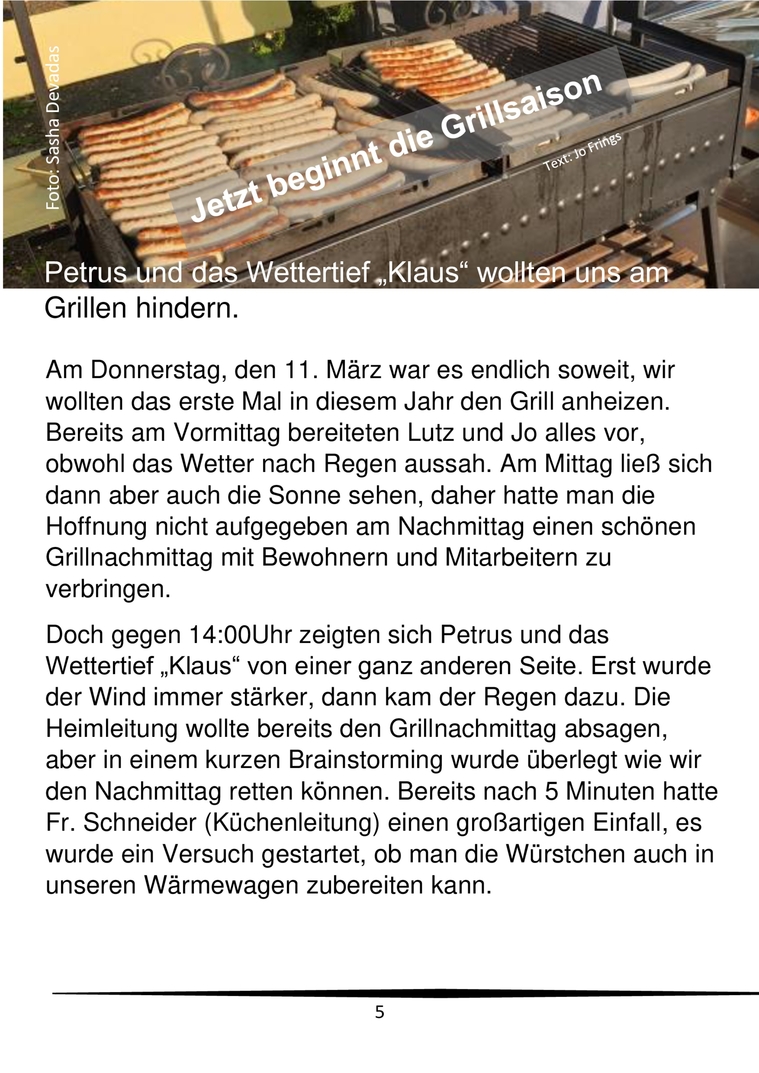 Foto: Sasha Devadas

Jetzt beginnt die Grillsaison

Text: Jo Frings

Petrus und das Wettertief „Klaus“ wollten uns am Grillen hindern.

Am Donnerstag, den 11. März war es endlich soweit, wir wollten das erste Mal in diesem Jahr den Grill anheizen. Bereits am Vormittag bereiteten Lutz und Jo alles vor, obwohl das Wetter nach Regen aussah. Am Mittag ließ sich dann aber auch die Sonne sehen, daher hatte man die Hoffnung nicht aufgegeben am Nachmittag einen schönen Grillnachmittag mit Bewohnern und Mitarbeitern zu verbringen.

Doch gegen 14:00Uhr zeigten sich Petrus und das Wettertief „Klaus“ von einer ganz anderen Seite. Erst wurde der Wind immer stärker, dann kam der Regen dazu. Die Heimleitung wollte bereits den Grillnachmittag absagen, aber in einem kurzen Brainstorming wurde überlegt wie wir den Nachmittag retten können. Bereits nach 5 Minuten hatte Fr. Schneider (Küchenleitung) einen großartigen Einfall, es wurde ein Versuch gestartet, ob man die Würstchen auch in unseren Wärmewagen zubereiten kann.

5